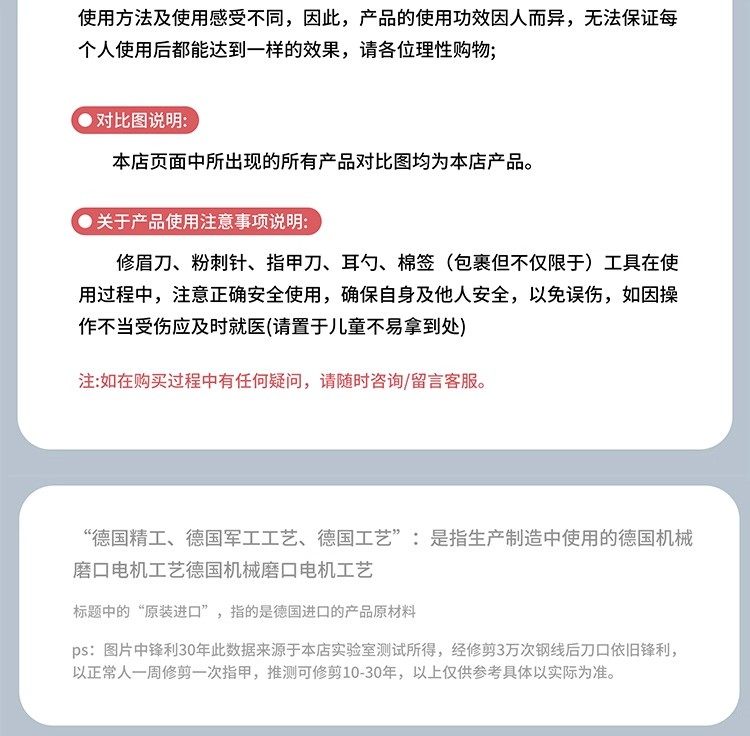 使用方法及使用感受不同，因此，产品的使用功效因人而异，无法保证每个人使用后都能达到一样的效果，请各位理性购物;

对比图说明:

本店页面中所出现的所有产品对比图均为本店产品。

关于产品使用注意事项说明:

修眉刀、粉刺针、指甲刀、耳勺、棉签（包裹但不仅限于）工具在使用过程中，注意正确安全使用，确保自身及他人安全，以免误伤，如因操作不当受伤应及时就医(请置于儿童不易拿到处)

注:如在购买过程中有任何疑问，请随时咨询/留言客服。

“德国精工、德国军工工艺、德国工艺”：是指生产制造中使用的德国机械磨口电机工艺德国机械磨口电机工艺

标题中的“原装进口”，指的是德国进口的产品原材料

ps：图片中锋利30年此数据来源于本店实验室测试所得，经修剪3万次钢线后刀口依旧锋利，以正常人一周修剪一次指甲，推测可修剪10-30年，以上仅供参考具体以实际为准。